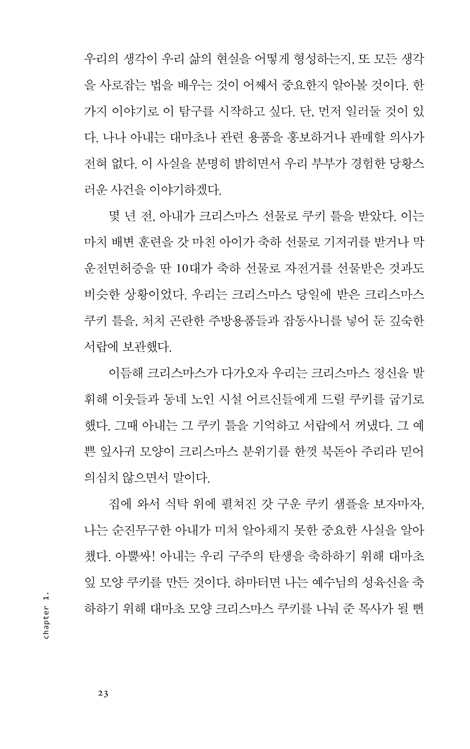 우리의 생각이 우리 삶의 현실을 어떻게 형성하는지, 또 모든 생각을 사로잡는 법을 배우는 것이 어째서 중요한지 알아볼 것이다. 한 가지 이야기로 이 탐구를 시작하고 싶다. 단, 먼저 일러둘 것이 있다. 나나 아내는 대마초나 관련 용품을 홍보하거나 판매할 의사가 전혀 없다. 이 사실을 분명히 밝히면서 우리 부부가 경험한 당황스러운 사건을 이야기하겠다.

몇 년 전, 아내가 크리스마스 선물로 쿠키 틀을 받았다. 이는 마치 배변 훈련을 갓 마친 아이가 축하 선물로 기저귀를 받거나 막 운전면허증을 딴 10대가 축하 선물로 자전거를 선물받은 것과도 비슷한 상황이었다. 우리는 크리스마스 당일에 받은 크리스마스 쿠키 틀을, 처치 곤란한 주방용품들과 잡동사니를 넣어 둔 깊숙한 서랍에 보관했다.

이듬해 크리스마스가 다가오자 우리는 크리스마스 정신을 발휘해 이웃들과 동네 노인 시설 어르신들에게 드릴 쿠키를 굽기로 했다. 그때 아내는 그 쿠키 틀을 기억하고 서랍에서 꺼냈다. 그 예쁜 잎사귀 모양이 크리스마스 분위기를 한껏 북돋아 주리라 믿어 의심치 않으면서 말이다.

집에 와서 식탁 위에 펼쳐진 갓 구운 쿠키 샘플을 보자마자, 나는 순진무구한 아내가 미처 알아채지 못한 중요한 사실을 알아챘다. 아뿔싸! 아내는 우리 구주의 탄생을 축하하기 위해 대마초 잎 모양 쿠키를 만든 것이다. 하마터면 나는 예수님의 성육신을 축하하기 위해 대마초 모양 크리스마스 쿠키를 나눠 준 목사가 될 뻔

chapter 1.

23